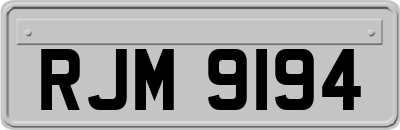 RJM 9194